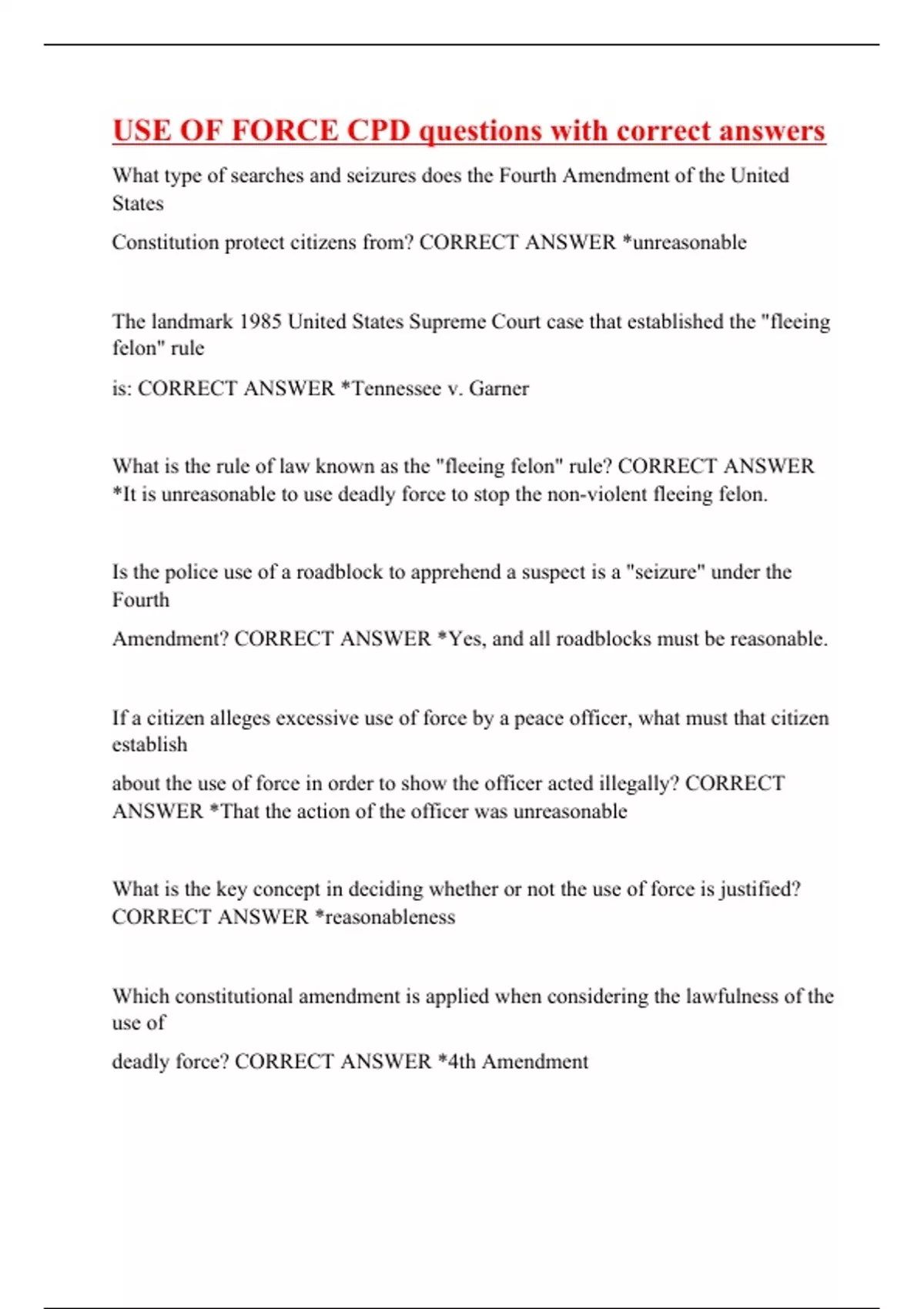 USE OF FORCE CPD questions with correct answers

What type of searches and seizures does the Fourth Amendment of the United States

Constitution protect citizens from? CORRECT ANSWER *unreasonable

The landmark 1985 United States Supreme Court case that established the "fleeing felon" rule

is: CORRECT ANSWER *Tennessee v. Garner

What is the rule of law known as the "fleeing felon" rule? CORRECT ANSWER *It is unreasonable to use deadly force to stop the non-violent fleeing felon.

Is the police use of a roadblock to apprehend a suspect is a "seizure" under the Fourth

Amendment? CORRECT ANSWER *Yes, and all roadblocks must be reasonable.

If a citizen alleges excessive use of force by a peace officer, what must that citizen establish

about the use of force in order to show the officer acted illegally? CORRECT ANSWER *That the action of the officer was unreasonable

What is the key concept in deciding whether or not the use of force is justified? CORRECT ANSWER *reasonableness

Which constitutional amendment is applied when considering the lawfulness of the use of

deadly force? CORRECT ANSWER *4th Amendment